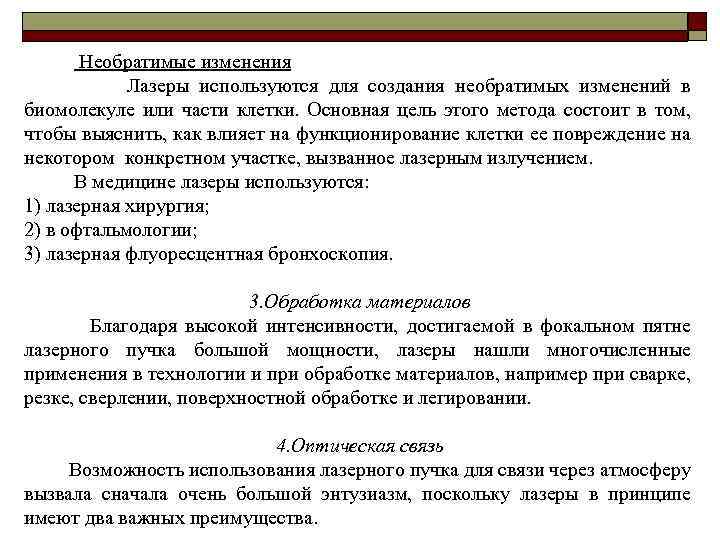 Необратимые изменения

Лазеры используются для создания необратимых изменений в биомолекуле или части клетки. Основная цель этого метода состоит в том, чтобы выяснить, как влияет на функционирование клетки ее повреждение на некотором конкретном участке, вызванное лазерным излучением.

В медицине лазеры используются:
1) лазерная хирургия;
2) в офтальмологии;
3) лазерная флуоресцентная бронхоскопия.

3.Обработка материалов

Благодаря высокой интенсивности, достигаемой в фокальном пятне лазерного пучка большой мощности, лазеры нашли многочисленные применения в технологии и при обработке материалов, например при сварке, резке, сверлении, поверхностной обработке и легировании.

4.Оптическая связь

Возможность использования лазерного пучка для связи через атмосферу вызвала сначала очень большой энтузиазм, поскольку лазеры в принципе имеют два важных преимущества.